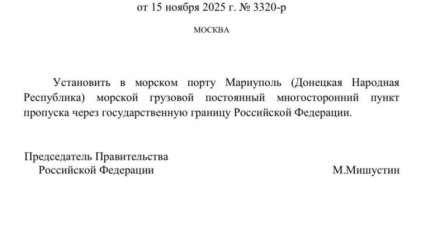 от 15 ноября 2025 г. № 3320-р

МОСКВА

Установить в морском порту Мариуполь (Донецкая Народная Республика) морской грузовой постоянный многосторонний пункт пропуска через государственную границу Российской Федерации.

Председатель Правительства
Российской Федерации

М.Мишустин